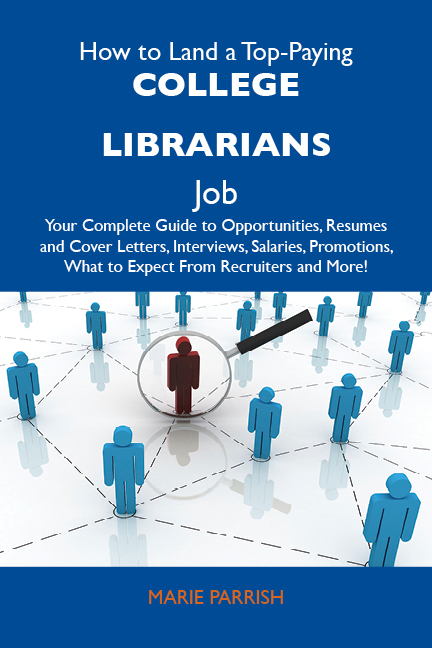 How to Land a Top-Paying
COLLEGE
LIBRARIANS
Job
Your Complete Guide to Opportunities, Resumes and Cover Letters, Interviews, Salaries, Promotions, What to Expect From Recruiters and More!

MARIE PARRISH